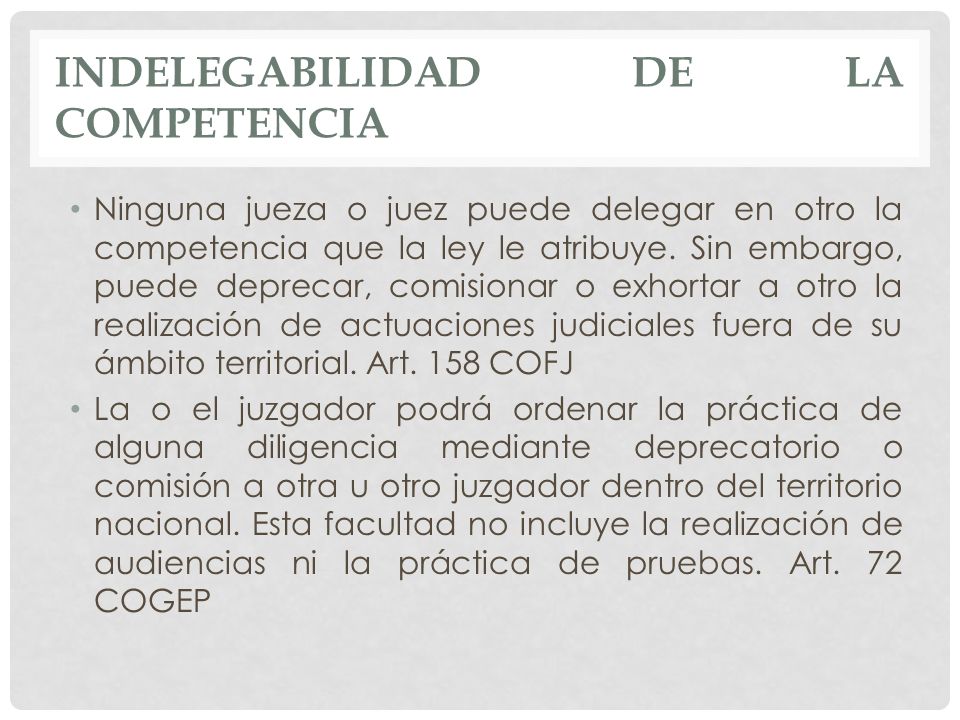 INDELEGABILIDAD DE LA COMPETENCIA

• Ninguna jueza o juez puede delegar en otro la competencia que la ley le atribuye. Sin embargo, puede deprecar, comisionar o exhortar a otro la realización de actuaciones judiciales fuera de su ámbito territorial. Art. 158 COFJ

• La o el juzgador podrá ordenar la práctica de alguna diligencia mediante deprecatorio o comisión a otra u otro juzgador dentro del territorio nacional. Esta facultad no incluye la realización de audiencias ni la práctica de pruebas. Art. 72 COGEP